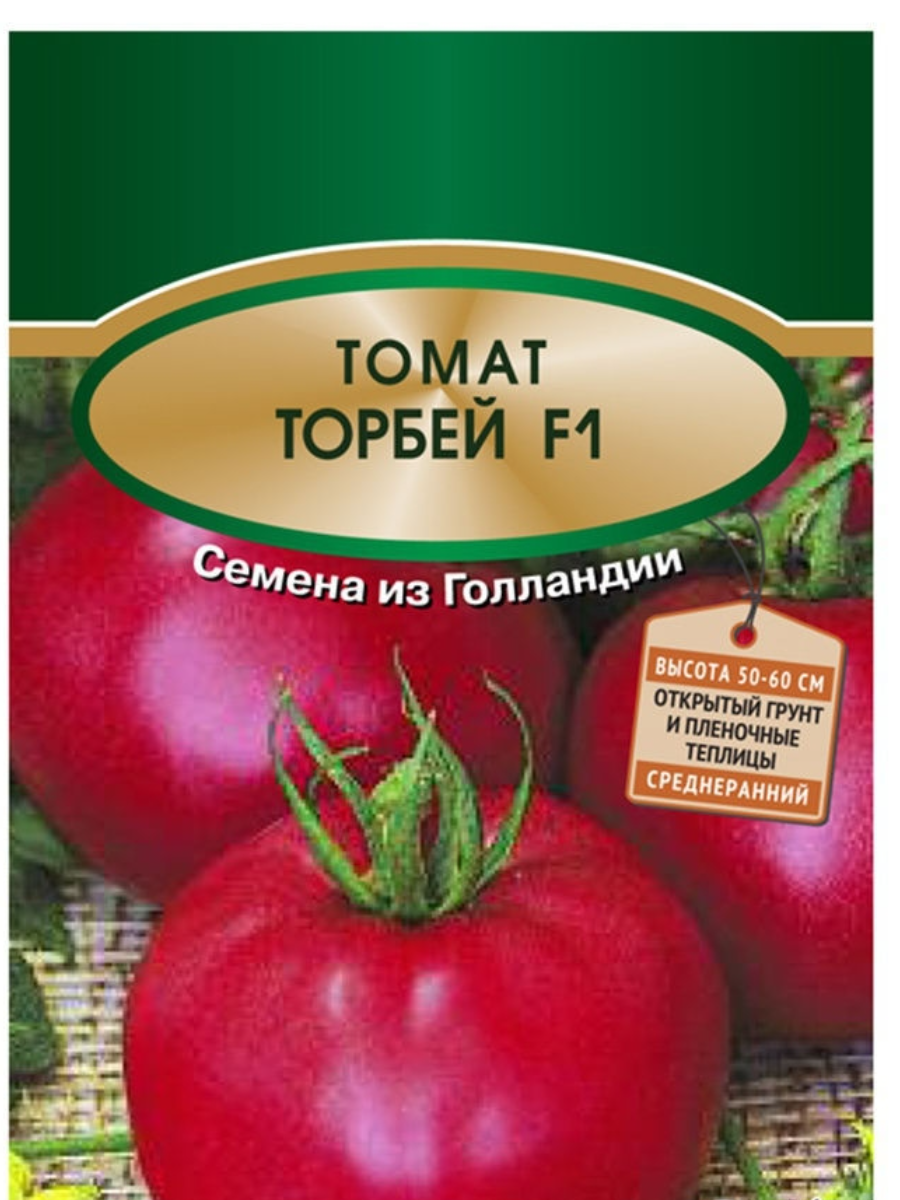 ТОМАТ
ТОРБЕЙ F1

Семена из Голландии

ВЫСОТА 50-60 СМ
ОТКРЫТЫЙ ГРУНТ И ПЛЕНОЧНЫЕ ТЕПЛИЦЫ
СРЕДНЕРАННИЙ